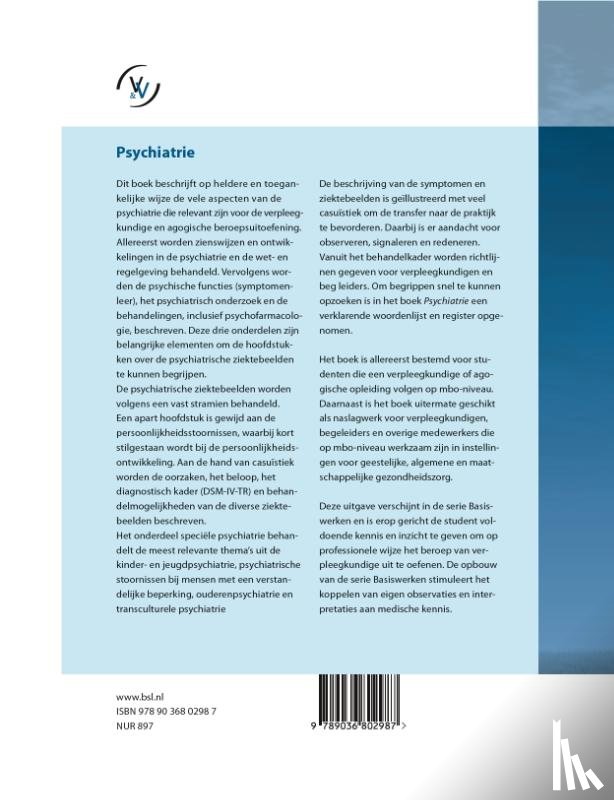 V&V

Psychiatrie

Dit boek beschrijft op heldere en toegankelijke wijze de vele aspecten van de psychiatrie die relevant zijn voor de verpleegkundige en agogische beroepsuitoefening. Allereerst worden zienswijzen en ontwikkelingen in de psychiatrie en de wet- en regelgeving behandeld. Vervolgens worden de psychische functies (symptomenleer), het psychiatrisch onderzoek en de behandelingen, inclusief psychofarmacologie, beschreven. Deze drie onderdelen zijn belangrijke elementen om de hoofdstukken over de psychiatrische ziektebeelden te kunnen begrijpen.
De psychiatrische ziektebeelden worden volgens een vast stramien behandeld. Een apart hoofdstuk is gewijd aan de persoonlijkheidsstoornissen, waarbij kort stilgestaan wordt bij de persoonlijkheidsontwikkeling. Aan de hand van casuïstiek worden de oorzaken, het beloop, het diagnostisch kader (DSM-IV-TR) en behandelmogelijkheden van de diverse ziektebeelden beschreven.
Het onderdeel speciële psychiatrie behandelt de meest relevante thema's uit de kinder- en jeugdpsychiatrie, psychiatrische stoornissen bij mensen met een verstandelijke beperking, ouderenpsychiatrie en transculturele psychiatrie

De beschrijving van de symptomen en ziektebeelden is geïllustreerd met veel casuïstiek om de transfer naar de praktijk te bevorderen. Daarbij is er aandacht voor observeren, signaleren en redeneren. Vanuit het behandelkader worden richtlijnen gegeven voor verpleegkundigen en beg leiders. Om begrippen snel te kunnen opzoeken is in het boek Psychiatrie een verklarende woordenlijst en register opgenomen.

Het boek is allereerst bestemd voor studenten die een verpleegkundige of agogische opleiding volgen op mbo-niveau. Daarnaast is het boek uitermate geschikt als naslagwerk voor verpleegkundigen, begeleiders en overige medewerkers die op mbo-niveau werkzaam zijn in instellingen voor geestelijke, algemene en maatschappelijke gezondheidszorg.

Deze uitgave verschijnt in de serie Basiswerken en is erop gericht de student voldoende kennis en inzicht te geven om op professionele wijze het beroep van verpleegkundige uit te oefenen. De opbouw van de serie Basiswerken stimuleert het koppelen van eigen observaties en interpretaties aan medische kennis.

www.bsl.nl
ISBN 978 90 368 0298 7
NUR 897

9 789036 802987 >